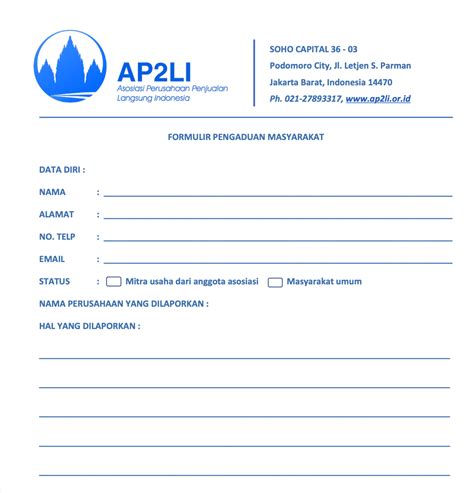 AP2LI
Asosiasi Perusahaan Penjualan Langsung Indonesia

SOHO CAPITAL 36 - 03
Podomoro City, Jl. Letjen S. Parman
Jakarta Barat, Indonesia 14470
Ph. 021-27893317, www.ap2li.or.id

FORMULIR PENGADUAN MASYARAKAT

DATA DIRI :

NAMA :

ALAMAT :

NO. TELP :

EMAIL :

STATUS : Mitra usaha dari anggota asosiasi Masyarakat umum

NAMA PERUSAHAAN YANG DILAPORKAN :

HAL YANG DILAPORKAN :